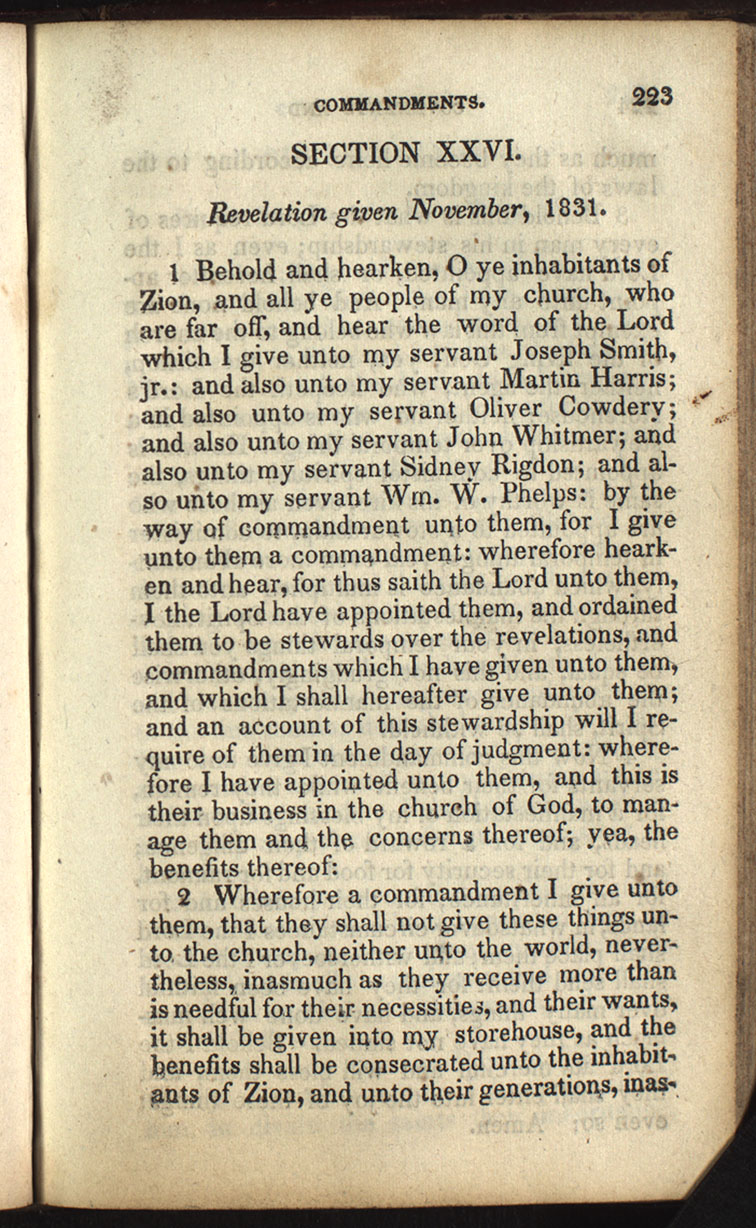 COMMANDMENTS. 223

SECTION XXVI.

Revelation given November, 1831.

1 Behold and hearken, O ye inhabitants of Zion, and all ye people of my church, who are far off, and hear the word of the Lord which I give unto my servant Joseph Smith, jr.: and also unto my servant Martin Harris; and also unto my servant Oliver Cowdery; and also unto my servant John Whitmer; and also unto my servant Sidney Rigdon; and also unto my servant Wm. W. Phelps: by the way of commandment unto them, for I give unto them a commandment: wherefore hearken and hear, for thus saith the Lord unto them, I the Lord have appointed them, and ordained them to be stewards over the revelations, and commandments which I have given unto them, and which I shall hereafter give unto them; and an account of this stewardship will I require of them in the day of judgment: wherefore I have appointed unto them, and this is their business in the church of God, to manage them and the concerns thereof; yea, the benefits thereof:

2 Wherefore a commandment I give unto them, that they shall not give these things unto the church, neither unto the world, nevertheless, inasmuch as they receive more than is needful for their necessities, and their wants, it shall be given into my storehouse, and the benefits shall be consecrated unto the inhabitants of Zion, and unto their generations, inas-